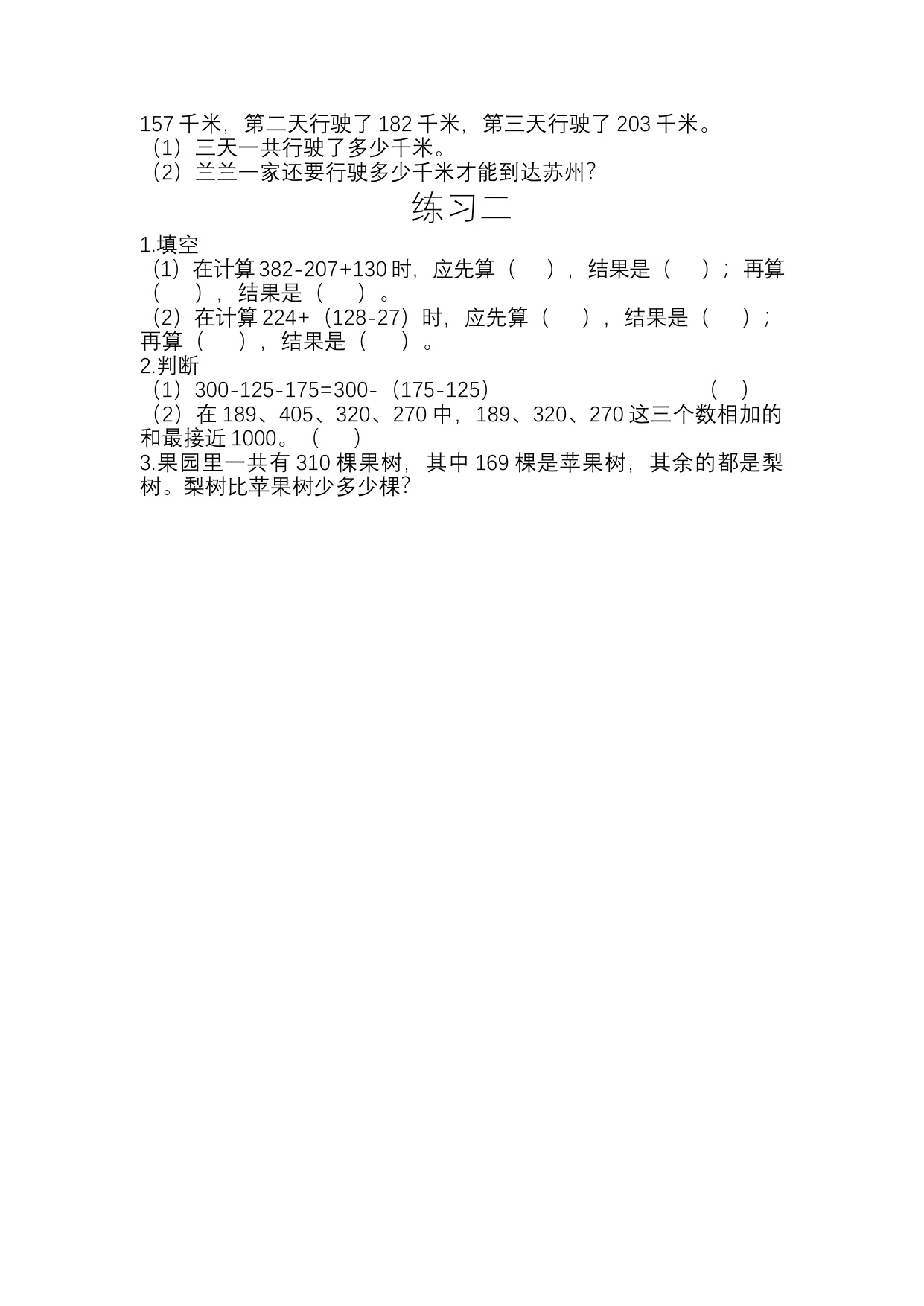 157千米，第二天行驶了182千米，第三天行驶了203千米。
（1）三天一共行驶了多少千米。
（2）兰兰一家还要行驶多少千米才能到达苏州？

练习二

1.填空
（1）在计算382-207+130时，应先算（ ），结果是（ ）；再算（ ），结果是（ ）。
（2）在计算224+（128-27）时，应先算（ ），结果是（ ）；再算（ ），结果是（ ）。
2.判断
（1）300-125-175=300-（175-125） （ ）
（2）在189、405、320、270中，189、320、270这三个数相加的和最接近1000。（ ）
3.果园里一共有310棵果树，其中169棵是苹果树，其余的都是梨树。梨树比苹果树少多少棵？